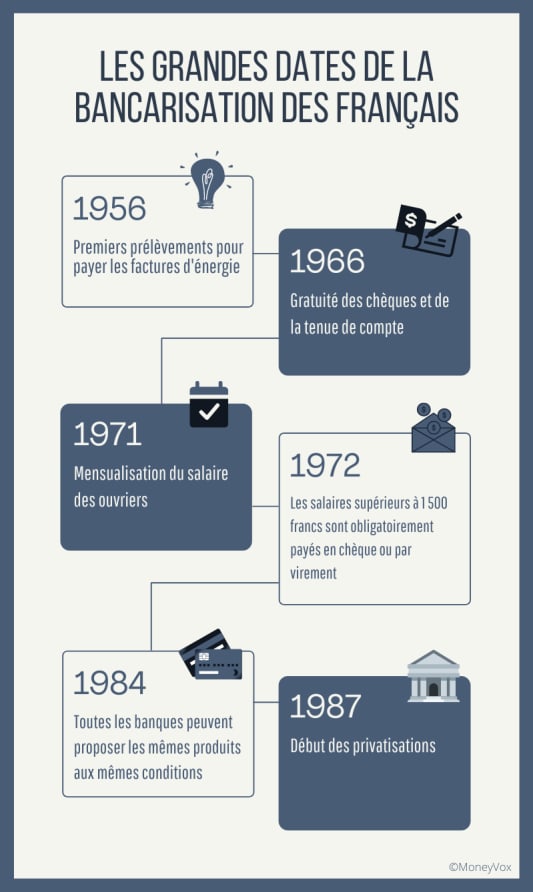 LES GRANDES DATES DE LA BANCARISATION DES FRANÇAIS

1956
Premiers prélèvements pour payer les factures d'énergie

1966
Gratuité des chèques et de la tenue de compte

1971
Mensualisation du salaire des ouvriers

1972
Les salaires supérieurs à 1 500 francs sont obligatoirement payés en chèque ou par virement

1984
Toutes les banques peuvent proposer les mêmes produits aux mêmes conditions

1987
Début des privatisations

©MoneyVox